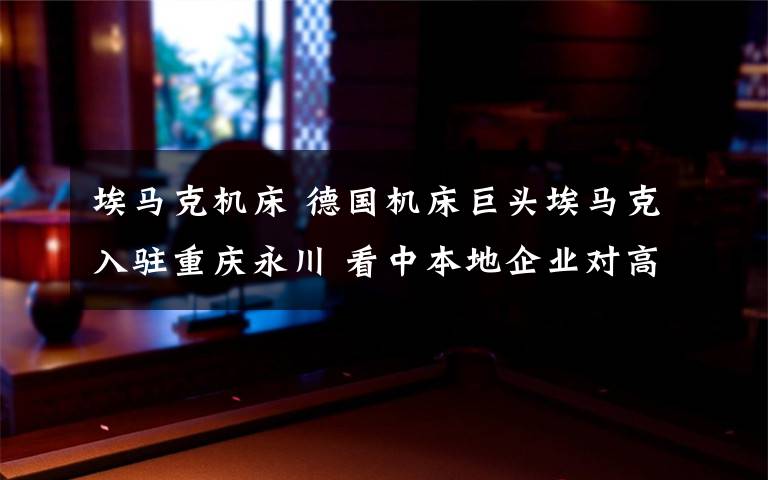 埃马克机床 德国机床巨头埃马克入驻重庆永川 看中本地企业对高